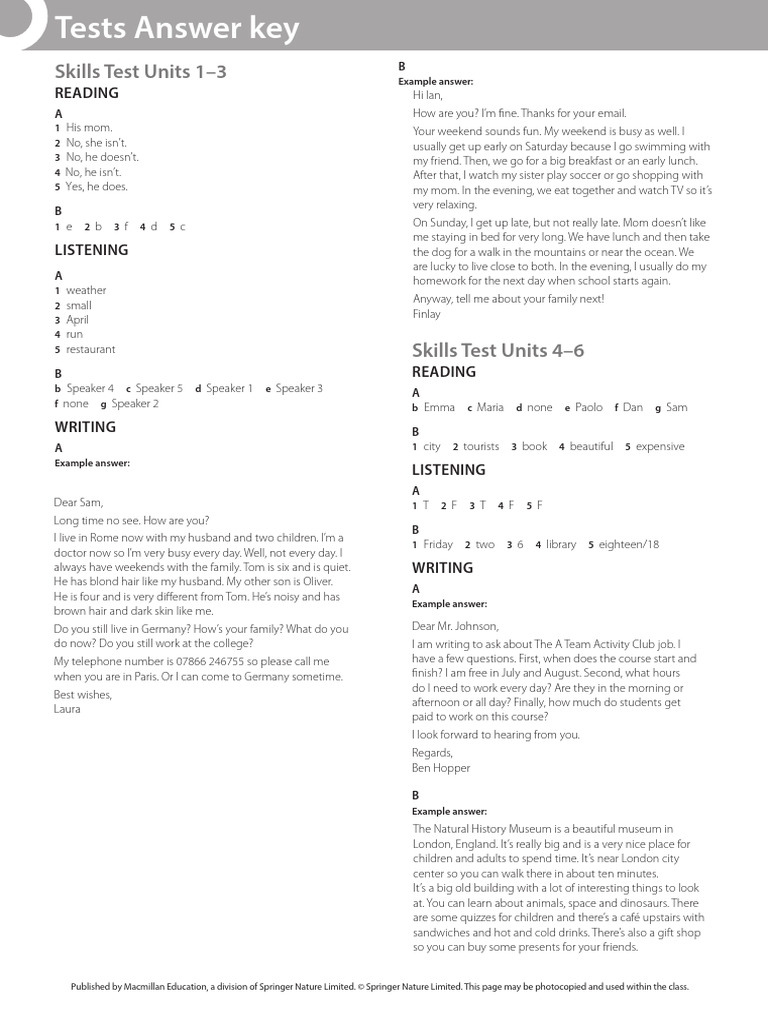 Tests Answer key

Skills Test Units 1–3

READING

A

1 His mom.
2 No, she isn't.
3 No, he doesn't.
4 No, he isn't.
5 Yes, he does.

B

1 e 2 b 3 f 4 d 5 c

LISTENING

A

1 weather
2 small
3 April
4 run
5 restaurant

B

b Speaker 4 c Speaker 5 d Speaker 1 e Speaker 3 f none g Speaker 2

WRITING

A

Example answer:

Dear Sam,

Long time no see. How are you?

I live in Rome now with my husband and two children. I'm a doctor now so I'm very busy every day. Well, not every day. I always have weekends with the family. Tom is six and is quiet. He has blond hair like my husband. My other son is Oliver. He is four and is very different from Tom. He's noisy and has brown hair and dark skin like me.

Do you still live in Germany? How's your family? What do you do now? Do you still work at the college?

My telephone number is 07866 246755 so please call me when you are in Paris. Or I can come to Germany sometime.

Best wishes,
Laura

B

Example answer:

Hi Ian,

How are you? I'm fine. Thanks for your email.

Your weekend sounds fun. My weekend is busy as well. I usually get up early on Saturday because I go swimming with my friend. Then, we go for a big breakfast or an early lunch. After that, I watch my sister play soccer or go shopping with my mom. In the evening, we eat together and watch TV so it's very relaxing.

On Sunday, I get up late, but not really late. Mom doesn't like me staying in bed for very long. We have lunch and then take the dog for a walk in the mountains or near the ocean. We are lucky to live close to both. In the evening, I usually do my homework for the next day when school starts again.

Anyway, tell me about your family next!
Finlay

Skills Test Units 4–6

READING

A

b Emma c Maria d none e Paolo f Dan g Sam

B

1 city 2 tourists 3 book 4 beautiful 5 expensive

LISTENING

A

1 T 2 F 3 T 4 F 5 F

B

1 Friday 2 two 3 6 4 library 5 eighteen/18

WRITING

A

Example answer:

Dear Mr. Johnson,

I am writing to ask about The A Team Activity Club job. I have a few questions. First, when does the course start and finish? I am free in July and August. Second, what hours do I need to work every day? Are they in the morning or afternoon or all day? Finally, how much do students get paid to work on this course?

I look forward to hearing from you.

Regards,
Ben Hopper

B

Example answer:

The Natural History Museum is a beautiful museum in London, England. It's really big and is a very nice place for children and adults to spend time. It's near London city center so you can walk there in about ten minutes.

It's a big old building with a lot of interesting things to look at. You can learn about animals, space and dinosaurs. There are some quizzes for children and there's a café upstairs with sandwiches and hot and cold drinks. There's also a gift shop so you can buy some presents for your friends.

Published by Macmillan Education, a division of Springer Nature Limited. © Springer Nature Limited. This page may be photocopied and used within the class.